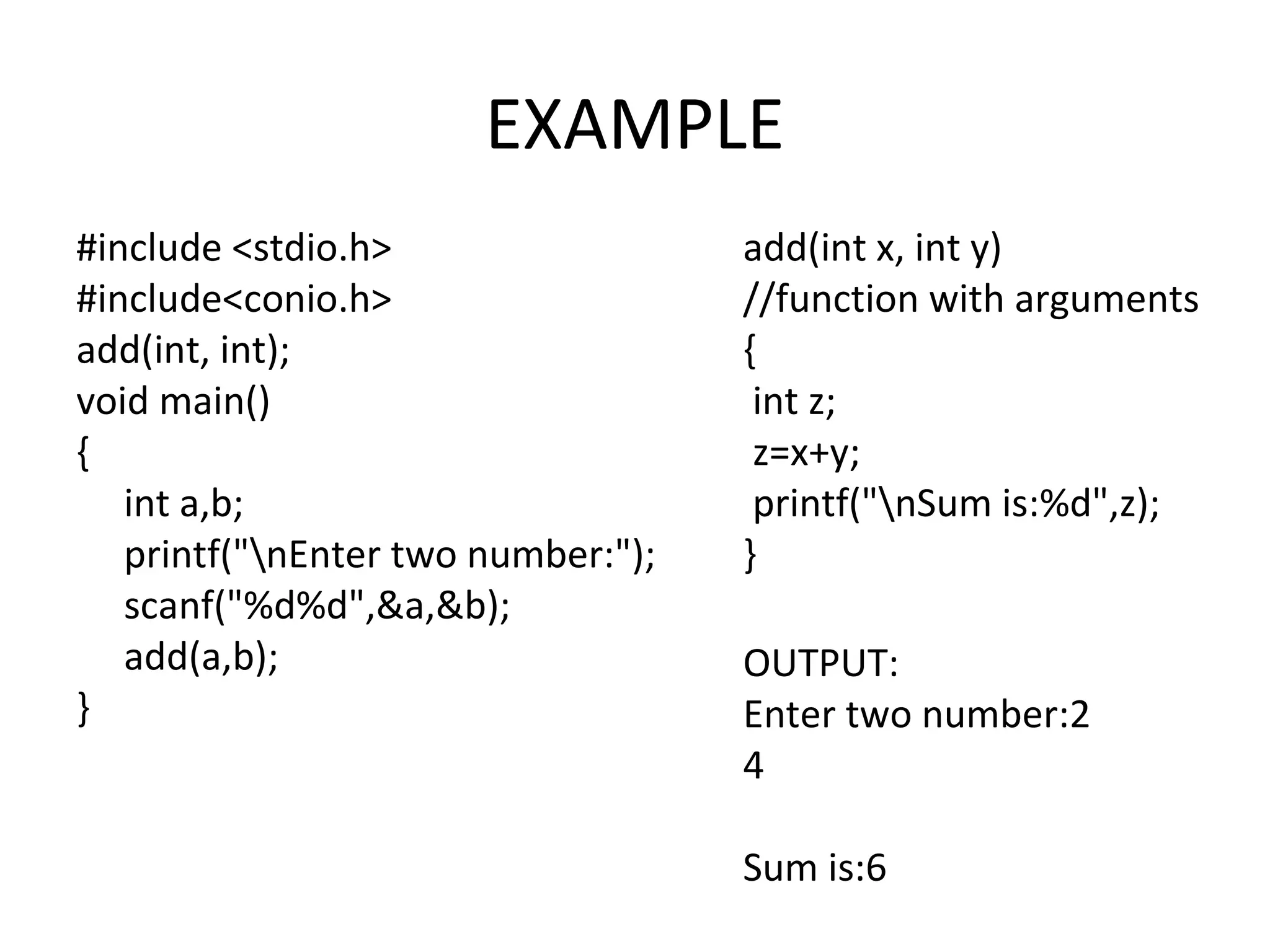 EXAMPLE

#include <stdio.h>
#include<conio.h>
add(int, int);
void main()
{
    int a,b;
    printf("\nEnter two number:");
    scanf("%d%d",&a,&b);
    add(a,b);
}

add(int x, int y)
//function with arguments
{
 int z;
 z=x+y;
 printf("\nSum is:%d",z);
}

OUTPUT:
Enter two number:2
4

Sum is:6